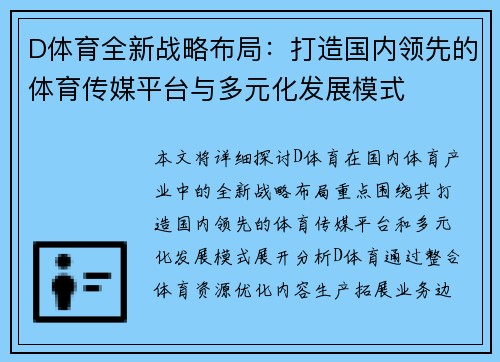 D体育全新战略布局：打造国内领先的体育传媒平台与多元化发展模式

本文将详细探讨D体育在国内体育产业中的全新战略布局重点围绕其打造国内领先的体育传媒平台和多元化发展模式展开分析D体育通过整合体育资源优化内容生产拓展业务边